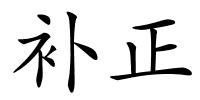 补正